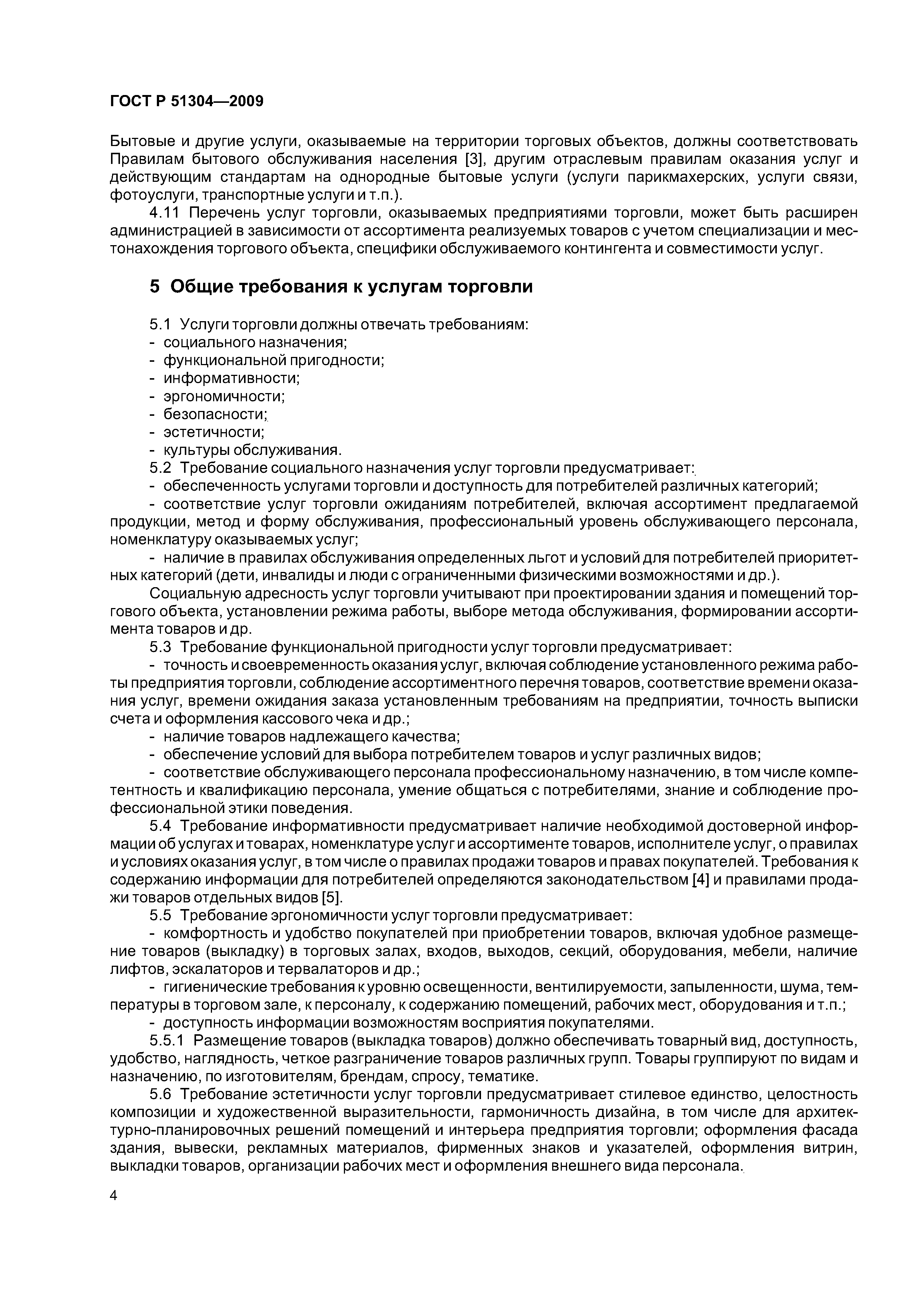 ГОСТ Р 51304—2009

Бытовые и другие услуги, оказываемые на территории торговых объектов, должны соответствовать Правилам бытового обслуживания населения [3], другим отраслевым правилам оказания услуг и действующим стандартам на однородные бытовые услуги (услуги парикмахерских, услуги связи, фотоуслуги, транспортные услуги и т.п.).

4.11 Перечень услуг торговли, оказываемых предприятиями торговли, может быть расширен администрацией в зависимости от ассортимента реализуемых товаров с учетом специализации и местонахождения торгового объекта, специфики обслуживаемого контингента и совместимости услуг.

5 Общие требования к услугам торговли

5.1 Услуги торговли должны отвечать требованиям:
- социального назначения;
- функциональной пригодности;
- информативности;
- эргономичности;
- безопасности;
- эстетичности;
- культуры обслуживания.
5.2 Требование социального назначения услуг торговли предусматривает:
- обеспеченность услугами торговли и доступность для потребителей различных категорий;
- соответствие услуг торговли ожиданиям потребителей, включая ассортимент предлагаемой продукции, метод и форму обслуживания, профессиональный уровень обслуживающего персонала, номенклатуру оказываемых услуг;
- наличие в правилах обслуживания определенных льгот и условий для потребителей приоритетных категорий (дети, инвалиды и люди с ограниченными физическими возможностями и др.).

Социальную адресность услуг торговли учитывают при проектировании здания и помещений торгового объекта, установлении режима работы, выборе метода обслуживания, формировании ассортимента товаров и др.

5.3 Требование функциональной пригодности услуг торговли предусматривает:
- точность и своевременность оказания услуг, включая соблюдение установленного режима работы предприятия торговли, соблюдение ассортиментного перечня товаров, соответствие времени оказания услуг, времени ожидания заказа установленным требованиям на предприятии, точность выписки счета и оформления кассового чека и др.;
- наличие товаров надлежащего качества;
- обеспечение условий для выбора потребителем товаров и услуг различных видов;
- соответствие обслуживающего персонала профессиональному назначению, в том числе компетентность и квалификацию персонала, умение общаться с потребителями, знание и соблюдение профессиональной этики поведения.

5.4 Требование информативности предусматривает наличие необходимой достоверной информации об услугах и товарах, номенклатуре услуг и ассортименте товаров, исполнителе услуг, о правилах и условиях оказания услуг, в том числе о правилах продажи товаров и правах покупателей. Требования к содержанию информации для потребителей определяются законодательством [4] и правилами продажи товаров отдельных видов [5].

5.5 Требование эргономичности услуг торговли предусматривает:
- комфортность и удобство покупателей при приобретении товаров, включая удобное размещение товаров (выкладку) в торговых залах, входов, выходов, секций, оборудования, мебели, наличие лифтов, эскалаторов и тервалаторов и др.;
- гигиенические требования к уровню освещенности, вентилируемости, запыленности, шума, температуры в торговом зале, к персоналу, к содержанию помещений, рабочих мест, оборудования и т.п.;
- доступность информации возможностям восприятия покупателями.

5.5.1 Размещение товаров (выкладка товаров) должно обеспечивать товарный вид, доступность, удобство, наглядность, четкое разграничение товаров различных групп. Товары группируют по видам и назначению, по изготовителям, брендам, спросу, тематике.

5.6 Требование эстетичности услуг торговли предусматривает стилевое единство, целостность композиции и художественной выразительности, гармоничность дизайна, в том числе для архитектурно-планировочных решений помещений и интерьера предприятия торговли; оформления фасада здания, вывески, рекламных материалов, фирменных знаков и указателей, оформления витрин, выкладки товаров, организации рабочих мест и оформления внешнего вида персонала.

4